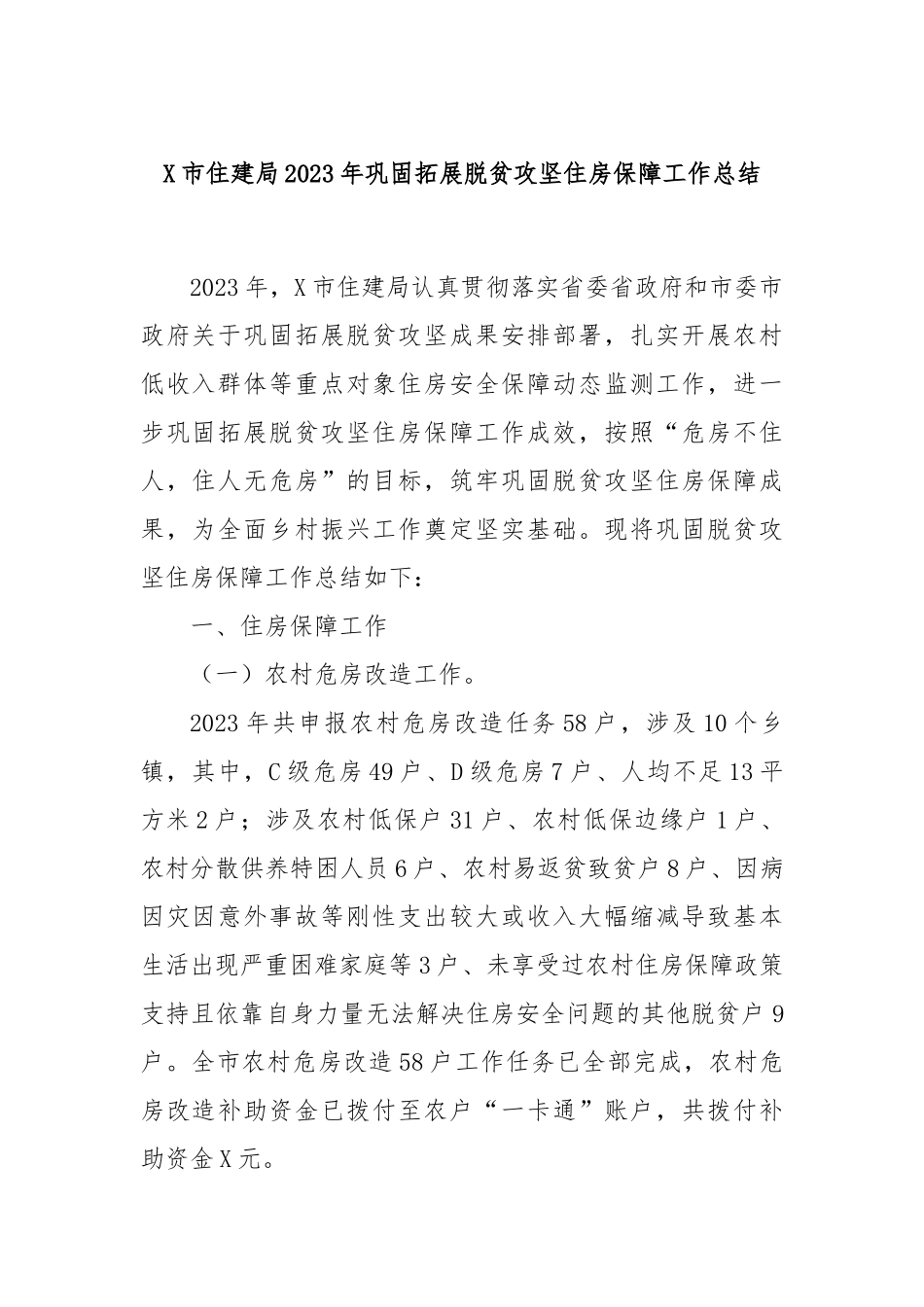 X市住建局2023年巩固拓展脱贫攻坚住房保障工作总结

2023年，X市住建局认真贯彻落实省委省政府和市委市政府关于巩固拓展脱贫攻坚成果安排部署，扎实开展农村低收入群体等重点对象住房安全保障动态监测工作，进一步巩固拓展脱贫攻坚住房保障工作成效，按照“危房不住人，住人无危房”的目标，筑牢巩固脱贫攻坚住房保障成果，为全面乡村振兴工作奠定坚实基础。现将巩固脱贫攻坚住房保障工作总结如下：

一、住房保障工作

（一）农村危房改造工作。

2023年共申报农村危房改造任务58户，涉及10个乡镇，其中，C级危房49户、D级危房7户、人均不足13平方米2户；涉及农村低保户31户、农村低保边缘户1户、农村分散供养特困人员6户、农村易返贫致贫户8户、因病因灾因意外事故等刚性支出较大或收入大幅缩减导致基本生活出现严重困难家庭等3户、未享受过农村住房保障政策支持且依靠自身力量无法解决住房安全问题的其他脱贫户9户。全市农村危房改造58户工作任务已全部完成，农村危房改造补助资金已拨付至农户“一卡通”账户，共拨付补助资金X元。